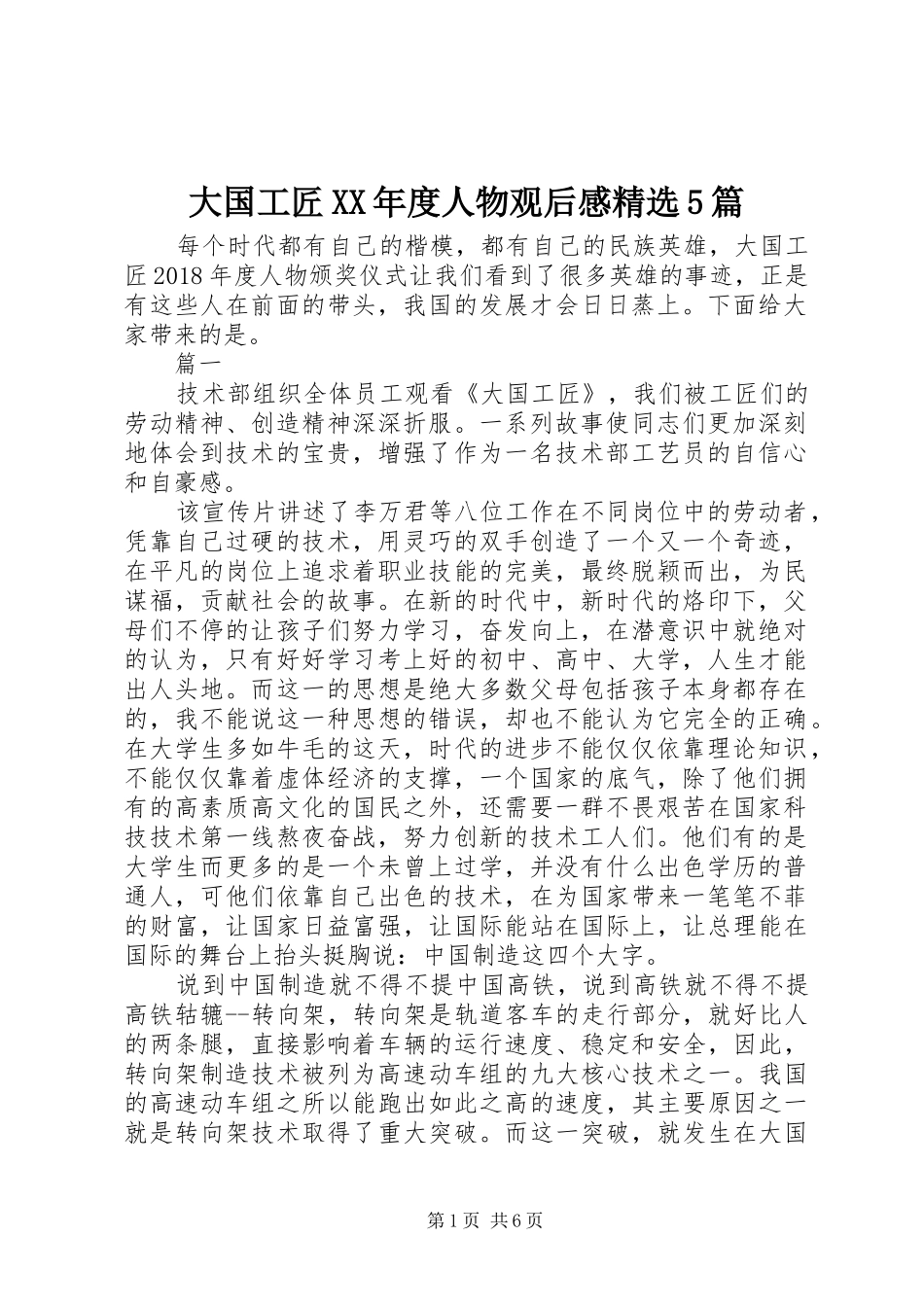 大国工匠XX年度人物观后感精选5篇

每个时代都有自己的楷模，都有自己的民族英雄，大国工匠2018年度人物颁奖仪式让我们看到了很多英雄的事迹，正是有这些人在前面的带头，我国的发展才会日日蒸上。下面给大家带来的是。

篇一

技术部组织全体员工观看《大国工匠》，我们被工匠们的劳动精神、创造精神深深折服。一系列故事使同志们更加深刻地体会到技术的宝贵，增强了作为一名技术部工艺员的自信心和自豪感。

该宣传片讲述了李万君等八位工作在不同岗位中的劳动者，凭靠自己过硬的技术，用灵巧的双手创造了一个又一个奇迹，在平凡的岗位上追求着职业技能的完美，最终脱颖而出，为民谋福，贡献社会的故事。在新的时代中，新时代的烙印下，父母们不停的让孩子们努力学习，奋发向上，在潜意识中就绝对的认为，只有好好学习考上好的初中、高中、大学，人生才能出人头地。而这一的思想是绝大多数父母包括孩子本身都存在的，我不能说这一种思想的错误，却也不能认为它完全的正确。在大学生多如牛毛的这天，时代的进步不能仅仅依靠理论知识，不能仅仅靠着虚体经济的支撑，一个国家的底气，除了他们拥有的高素质高文化的国民之外，还需要一群不畏艰苦在国家科技技术第一线熬夜奋战，努力创新的技术工人们。他们有的是大学生而更多的是一个未曾上过学，并没有什么出色学历的普通人，可他们依靠自己出色的技术，在为国家带来一笔笔不菲的财富，让国家日益富强，让国际能站在国际上，让总理能在国际的舞台上抬头挺胸说：中国制造这四个大字。

说到中国制造就不得不提中国高铁，说到高铁就不得不提高铁轱辘--转向架，转向架是轨道客车的走行部分，就好比人的两条腿，直接影响着车辆的运行速度、稳定和安全，因此，转向架制造技术被列为高速动车组的九大核心技术之一。我国的高速动车组之所以能跑出如此之高的速度，其主要原因之一就是转向架技术取得了重大突破。而这一突破，就发生在大国

第1页 共6页